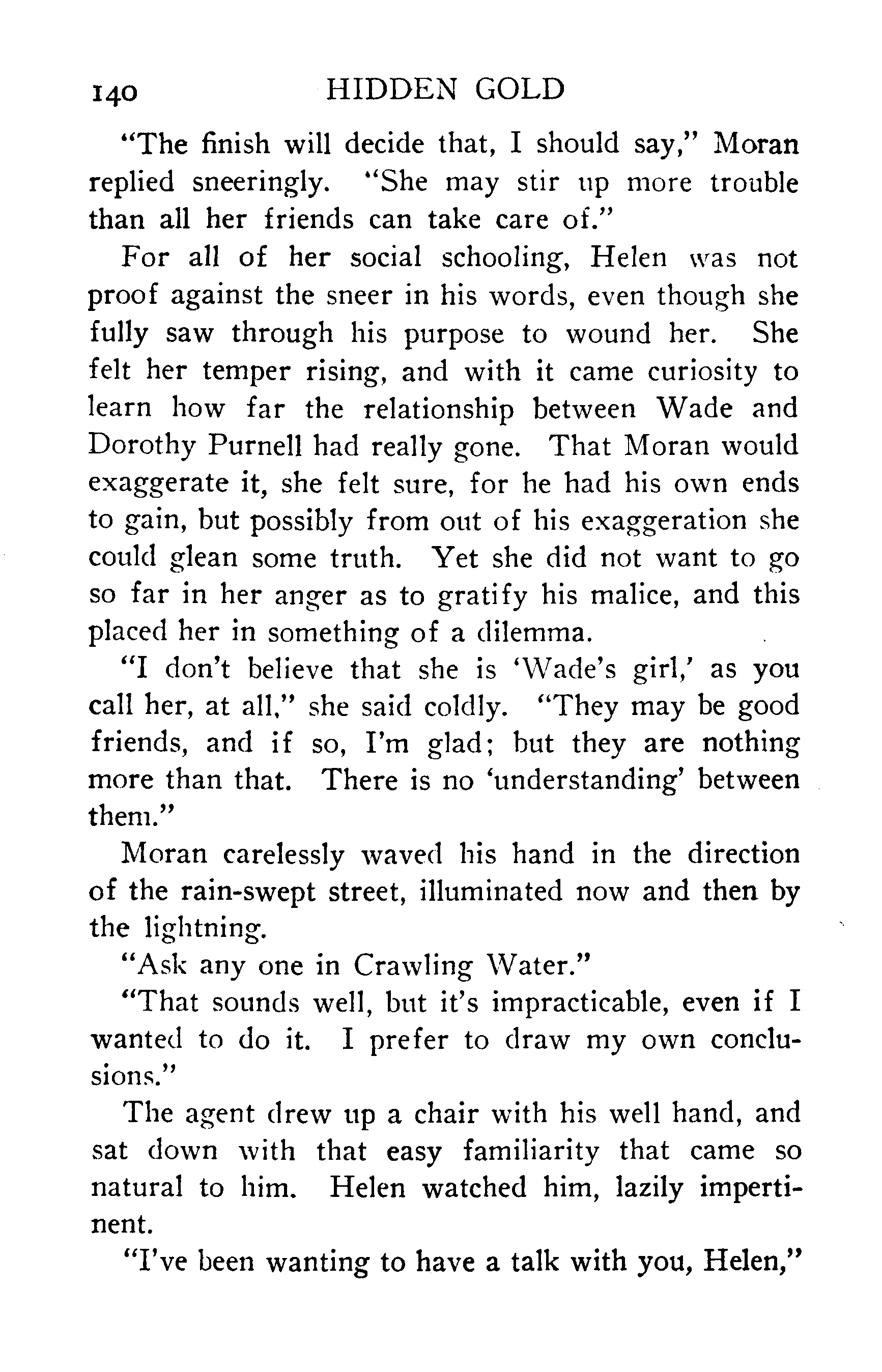 140 HIDDEN GOLD

"The finish will decide that, I should say," Moran replied sneeringly. "She may stir up more trouble than all her friends can take care of."

For all of her social schooling, Helen was not proof against the sneer in his words, even though she fully saw through his purpose to wound her. She felt her temper rising, and with it came curiosity to learn how far the relationship between Wade and Dorothy Purnell had really gone. That Moran would exaggerate it, she felt sure, for he had his own ends to gain, but possibly from out of his exaggeration she could glean some truth. Yet she did not want to go so far in her anger as to gratify his malice, and this placed her in something of a dilemma.

"I don't believe that she is 'Wade's girl,' as you call her, at all," she said coldly. "They may be good friends, and if so, I'm glad; but they are nothing more than that. There is no 'understanding' between them."

Moran carelessly waved his hand in the direction of the rain-swept street, illuminated now and then by the lightning.

"Ask any one in Crawling Water."

"That sounds well, but it's impracticable, even if I wanted to do it. I prefer to draw my own conclusions."

The agent drew up a chair with his well hand, and sat down with that easy familiarity that came so natural to him. Helen watched him, lazily impertinent.

"I've been wanting to have a talk with you, Helen,"